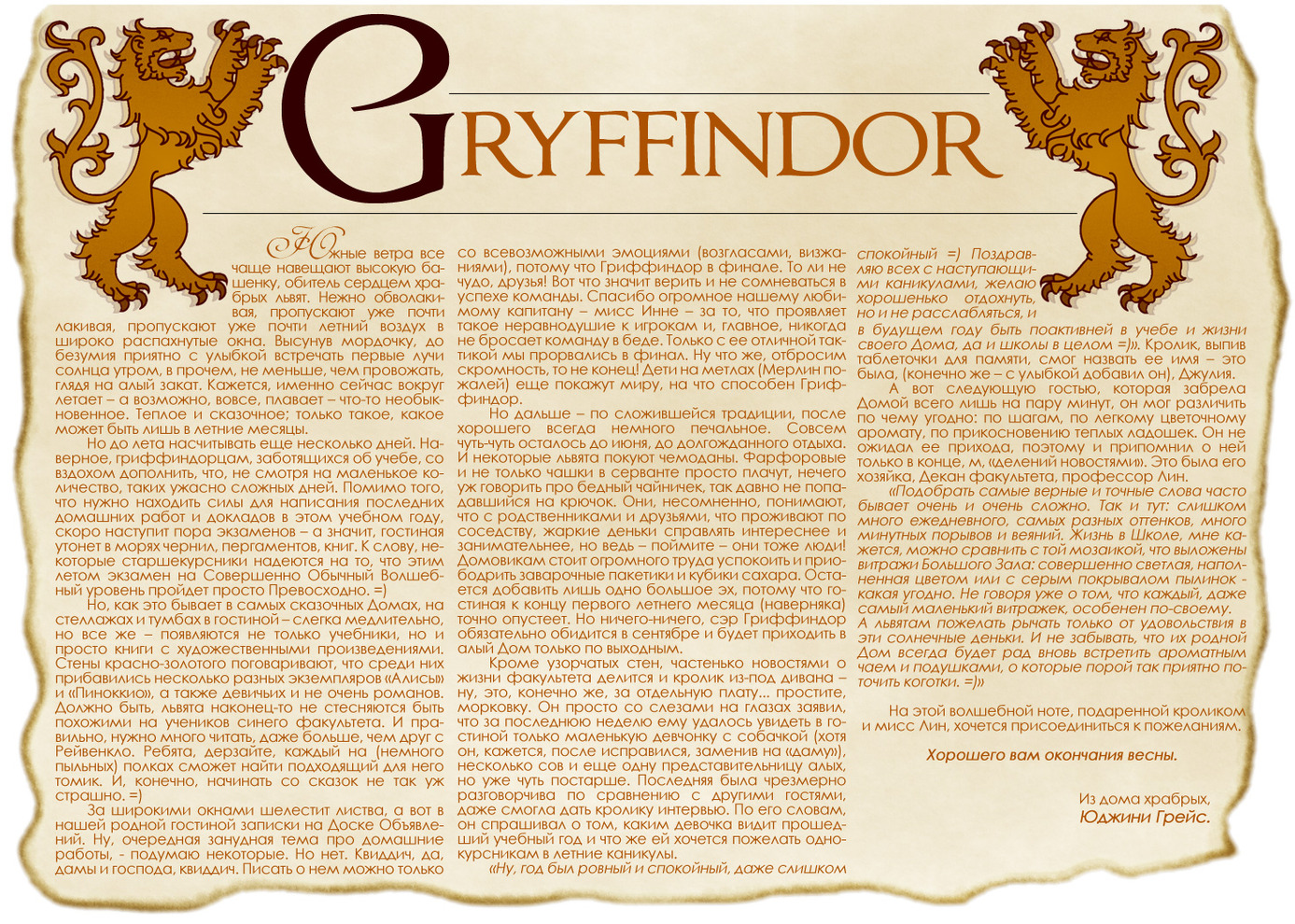 GRYFFINDOR

Южные ветра все чаще навещают высокую башенку, обитель сердцем храбрых львят. Нежно обволакивая, пропускают уже почти лакивая, пропускают уже почти летний воздух в широко распахнутые окна. Высунув мордочку, до безумия приятно с улыбкой встречать первые лучи солнца утром, в прочем, не меньше, чем провожать, глядя на алый закат. Кажется, именно сейчас вокруг летает – а возможно, вовсе, плавает – что-то необыкновенное. Теплое и сказочное; только такое, какое может быть лишь в летние месяцы.

Но до лета насчитывать еще несколько дней. Наверное, гриффиндорцам, заботящихся об учебе, со вздохом дополнить, что, не смотря на маленькое количество, таких ужасно сложных дней. Помимо того, что нужно находить силы для написания последних домашних работ и докладов в этом учебном году, скоро наступит пора экзаменов – а значит, гостиная утонет в морях чернил, пергаментов, книг. К слову, некоторые старшекурсники надеются на то, что этим летом экзамен на Совершенно Обычный Волшебный уровень пройдет просто Превосходно. =)

Но, как это бывает в самых сказочных Домах, на стеллажах и тумбах в гостиной – слегка медлительно, но все же – появляются не только учебники, но и просто книги с художественными произведениями. Стены красно-золотого поговаривают, что среди них прибавились несколько разных экземпляров «Алисы» и «Пиноккио», а также девичьих и не очень романов. Должно быть, львята наконец-то не стесняются быть похожими на учеников синего факультета. И правильно, нужно много читать, даже больше, чем друг с Рейвенкло. Ребята, дерзайте, каждый на (немного пыльных) полках сможет найти подходящий для него томик. И, конечно, начинать со сказок не так уж страшно. =)

За широкими окнами шелестит листва, а вот в нашей родной гостиной записки на Доске Объявлений. Ну, очередная занудная тема про домашние работы, - подумаю некоторые. Но нет. Квиддич, да, дамы и господа, квиддич. Писать о нем можно только со всевозможными эмоциями (возгласами, визжаниями), потому что Гриффиндор в финале. То ли не чудо, друзья! Вот что значит верить и не сомневаться в успехе команды. Спасибо огромное нашему любимому капитану – мисс Инне – за то, что проявляет такое неравнодушие к игрокам и, главное, никогда не бросает команду в беде. Только с ее отличной тактикой мы прорвались в финал. Ну что же, отбросим скромность, то не конец! Дети на метлах (Мерлин пожалей) еще покажут миру, на что способен Гриффиндор.

Но дальше – по сложившейся традиции, после хорошего всегда немного печальное. Совсем чуть-чуть осталось до июня, до долгожданного отдыха. И некоторые львята покуют чемоданы. Фарфоровые и не только чашки в серванте просто плачут, нечего уж говорить про бедный чайничек, так давно не попадавшийся на крючок. Они, несомненно, понимают, что с родственниками и друзьями, что проживают по соседству, жаркие деньки справлять интереснее и занимательнее, но ведь – поймите – они тоже люди! Домовикам стоит огромного труда успокоить и приободрить заварочные пакетики и кубики сахара. Остается добавить лишь одно большое эх, потому что гостиная к концу первого летнего месяца (наверняка) точно опустеет. Но ничего-ничего, сэр Гриффиндор обязательно обидится в сентябре и будет приходить в алый Дом только по выходным.

Кроме узорчатых стен, частенько новостями о жизни факультета делится и кролик из-под дивана – ну, это, конечно же, за отдельную плату... простите, морковку. Он просто со слезами на глазах заявил, что за последнюю неделю ему удалось увидеть в гостиной только маленькую девчонку с собачкой (хотя он, кажется, после исправился, заменив на «даму»), несколько сов и еще одну представительницу алых, но уже чуть постарше. Последняя была чрезмерно разговорчива по сравнению с другими гостями, даже смогла дать кролику интервью. По его словам, он спрашивал о том, каким девочка видит прошедший учебный год и что же ей хочется пожелать однокурсникам в летние каникулы.

«Ну, год был ровный и спокойный, даже слишком спокойный =) Поздравляю всех с наступающими каникулами, желаю хорошенько отдохнуть но и не расслабляться, и в будущем году быть поактивней в учебе и жизни своего Дома, да и школы в целом =)». Кролик, выпив таблеточки для памяти, смог назвать ее имя – это была, (конечно же – с улыбкой добавил он), Джулия.

А вот следующую гостью, которая забрела Домой всего лишь на пару минут, он мог различить по чему угодно: по шагам, по легкому цветочному аромату, по прикосновению теплых ладошек. Он не ожидал ее прихода, поэтому и припомнил о ней только в конце, м, «делений новостями». Это была его хозяйка, Декан факультета, профессор Лин.

«Подобрать самые верные и точные слова часто бывает очень и очень сложно. Так и тут: слишком много ежедневного, самых разных оттенков, много минутных порывов и веяний. Жизнь в Школе, мне кажется, можно сравнить с той мозаикой, что выложены витражи Большого Зала: совершенно светлая, наполненная цветом или с серым покрывалом пылинок - какая угодно. Не говоря уже о том, что каждый, даже самый маленький витражек, особенен по-своему. А львятам пожелать рычать только от удовольствия в эти солнечные деньки. И не забывать, что их родной Дом всегда будет рад вновь встретить ароматным чаем и подушками, о которые порой так приятно поточить коготки. =)»

На этой волшебной ноте, подаренной кроликом и мисс Лин, хочется присоединиться к пожеланиям.

Хорошего вам окончания весны.

Из дома храбрых,
Юджини Грейс.